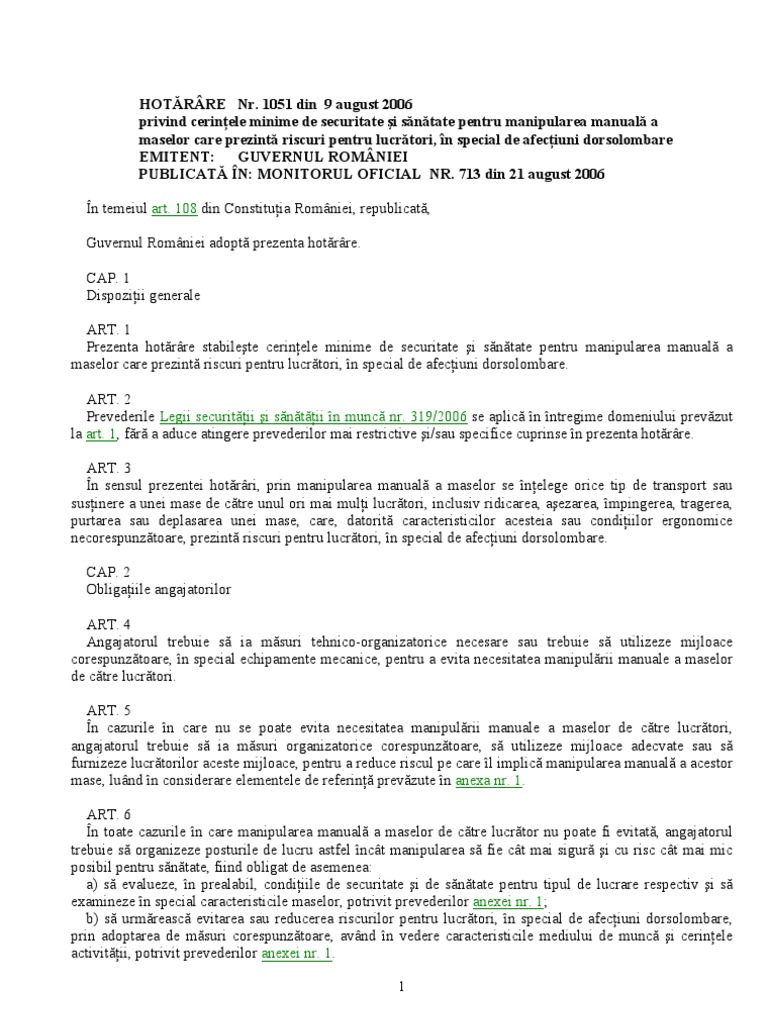 HOTĂRÂRE Nr. 1051 din 9 august 2006
privind cerinţele minime de securitate şi sănătate pentru manipularea manuală a maselor care prezintă riscuri pentru lucrători, în special de afecţiuni dorsolombare
EMITENT: GUVERNUL ROMÂNIEI
PUBLICATĂ ÎN: MONITORUL OFICIAL NR. 713 din 21 august 2006

În temeiul art. 108 din Constituţia României, republicată,

Guvernul României adoptă prezenta hotărâre.

CAP. 1
Dispoziţii generale

ART. 1
Prezenta hotărâre stabileşte cerinţele minime de securitate şi sănătate pentru manipularea manuală a maselor care prezintă riscuri pentru lucrători, în special de afecţiuni dorsolombare.

ART. 2
Prevederile Legii securităţii şi sănătăţii în muncă nr. 319/2006 se aplică în întregime domeniului prevăzut la art. 1, fără a aduce atingere prevederilor mai restrictive şi/sau specifice cuprinse în prezenta hotărâre.

ART. 3
În sensul prezentei hotărâri, prin manipularea manuală a maselor se înţelege orice tip de transport sau susţinere a unei mase de către unul ori mai mulţi lucrători, inclusiv ridicarea, aşezarea, împingerea, tragerea, purtarea sau deplasarea unei mase, care, datorită caracteristicilor acesteia sau condiţiilor ergonomice necorespunzătoare, prezintă riscuri pentru lucrători, în special de afecţiuni dorsolombare.

CAP. 2
Obligaţiile angajatorilor

ART. 4
Angajatorul trebuie să ia măsuri tehnico-organizatorice necesare sau trebuie să utilizeze mijloace corespunzătoare, în special echipamente mecanice, pentru a evita necesitatea manipulării manuale a maselor de către lucrători.

ART. 5
În cazurile în care nu se poate evita necesitatea manipulării manuale a maselor de către lucrători, angajatorul trebuie să ia măsuri organizatorice corespunzătoare, să utilizeze mijloace adecvate sau să furnizeze lucrătorilor aceste mijloace, pentru a reduce riscul pe care îl implică manipularea manuală a acestor mase, luând în considerare elementele de referinţă prevăzute în anexa nr. 1.

ART. 6
În toate cazurile în care manipularea manuală a maselor de către lucrător nu poate fi evitată, angajatorul trebuie să organizeze posturile de lucru astfel încât manipularea să fie cât mai sigură şi cu risc cât mai mic posibil pentru sănătate, fiind obligat de asemenea:
a) să evalueze, în prealabil, condiţiile de securitate şi de sănătate pentru tipul de lucrare respectiv şi să examineze în special caracteristicile maselor, potrivit prevederilor anexei nr. 1;
b) să urmărească evitarea sau reducerea riscurilor pentru lucrători, în special de afecţiuni dorsolombare, prin adoptarea de măsuri corespunzătoare, având în vedere caracteristicile mediului de muncă şi cerinţele activităţii, potrivit prevederilor anexei nr. 1.

1